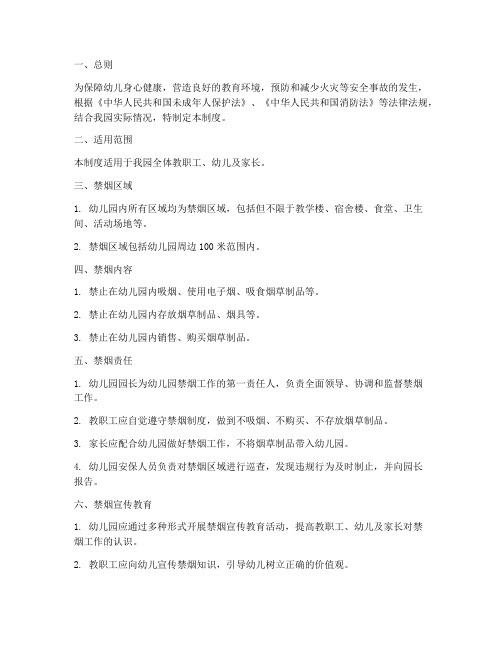 一、总则

为保障幼儿身心健康，营造良好的教育环境，预防和减少火灾等安全事故的发生，根据《中华人民共和国未成年人保护法》、《中华人民共和国消防法》等法律法规，结合我园实际情况，特制定本制度。

二、适用范围

本制度适用于我园全体教职工、幼儿及家长。

三、禁烟区域

1. 幼儿园内所有区域均为禁烟区域，包括但不限于教学楼、宿舍楼、食堂、卫生间、活动场地等。

2. 禁烟区域包括幼儿园周边 100 米范围内。

四、禁烟内容

1. 禁止在幼儿园内吸烟、使用电子烟、吸食烟草制品等。

2. 禁止在幼儿园内存放烟草制品、烟具等。

3. 禁止在幼儿园内销售、购买烟草制品。

五、禁烟责任

1. 幼儿园园长为幼儿园禁烟工作的第一责任人，负责全面领导、协调和监督禁烟工作。

2. 教职工应自觉遵守禁烟制度，做到不吸烟、不购买、不存放烟草制品。

3. 家长应配合幼儿园做好禁烟工作，不将烟草制品带入幼儿园。

4. 幼儿园安保人员负责对禁烟区域进行巡查，发现违规行为及时制止，并向园长报告。

六、禁烟宣传教育

1. 幼儿园应通过多种形式开展禁烟宣传教育活动，提高教职工、幼儿及家长对禁烟工作的认识。

2. 教职工应向幼儿宣传禁烟知识，引导幼儿树立正确的价值观。